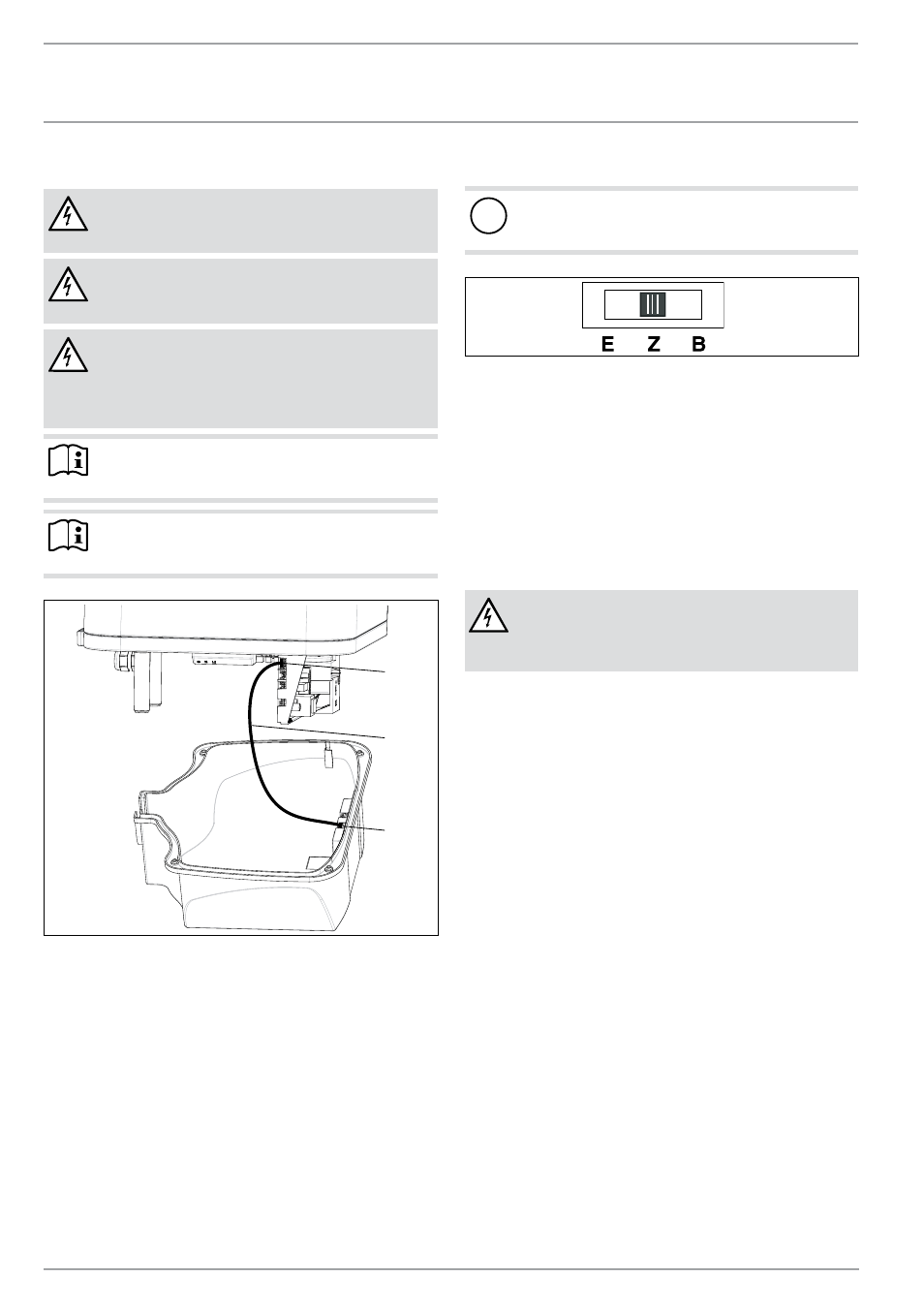 E Z B